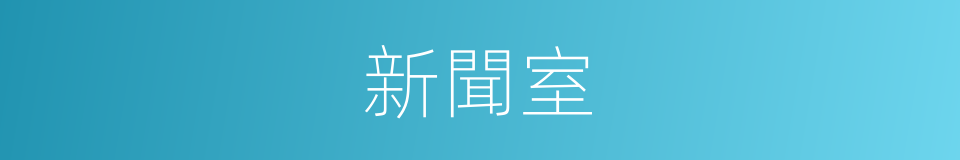 新聞室